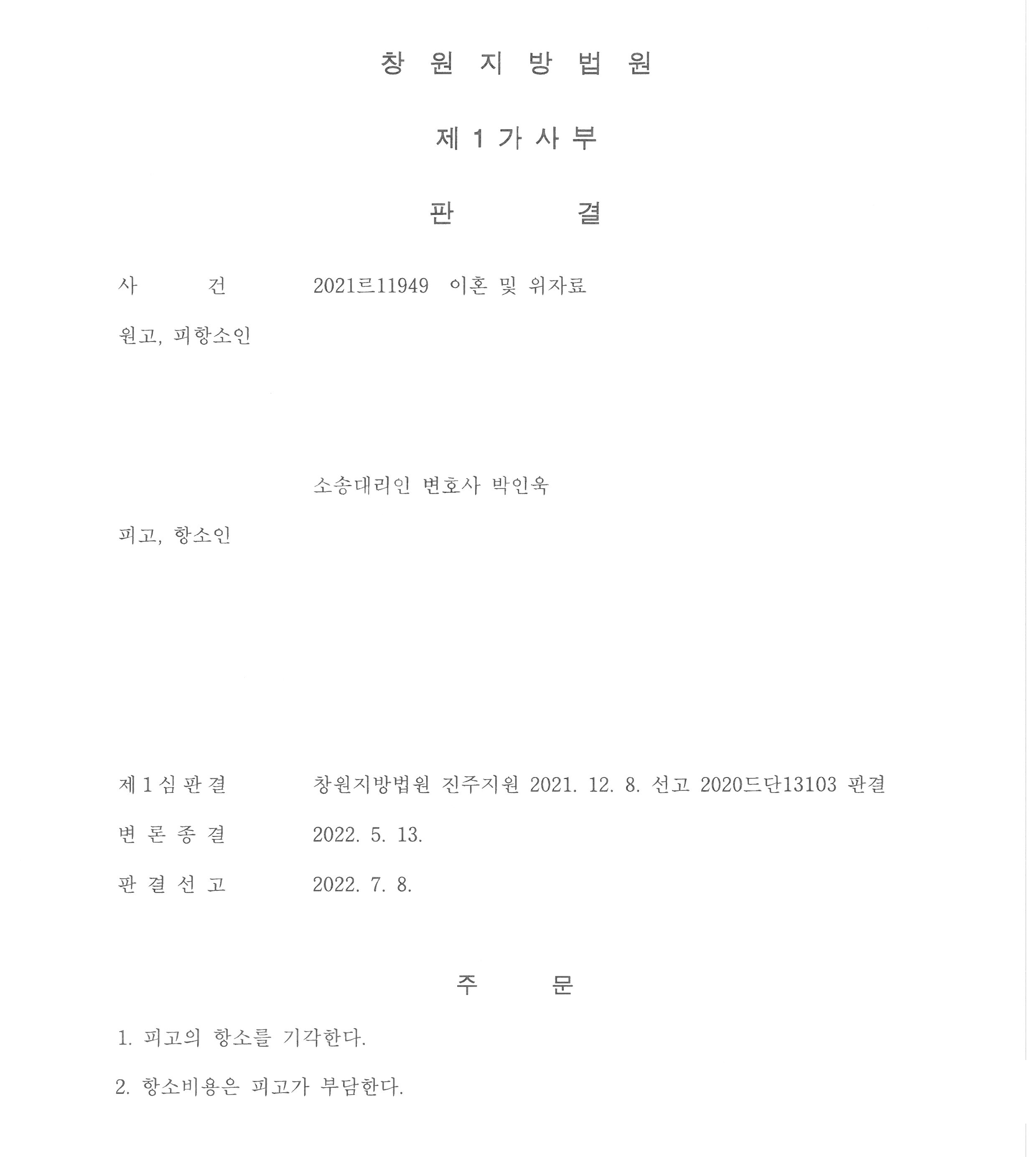 창 원 지 방 법 원

제 1 가 사 부

판 결

사 건 2021르11949 이혼 및 위자료

원고, 피항소인

소송대리인 변호사 박인욱

피고, 항소인

제 1 심 판 결 창원지방법원 진주지원 2021. 12. 8. 선고 2020드단13103 판결

변 론 종 결 2022. 5. 13.

판 결 선 고 2022. 7. 8.

주 문

1. 피고의 항소를 기각한다.

2. 항소비용은 피고가 부담한다.